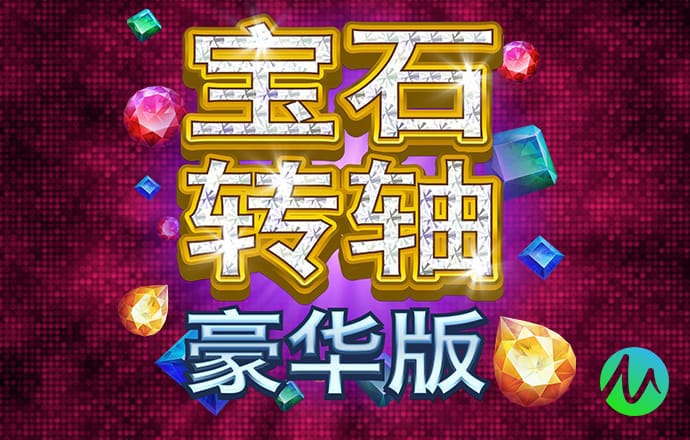 宝石
转轴
豪华版